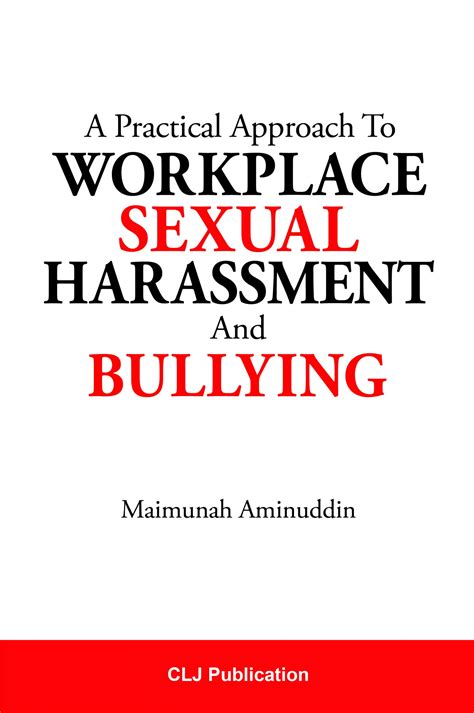 A Practical Approach To
WORKPLACE
SEXUAL
HARASSMENT
And
BULLYING

Maimunah Aminuddin

CLJ Publication